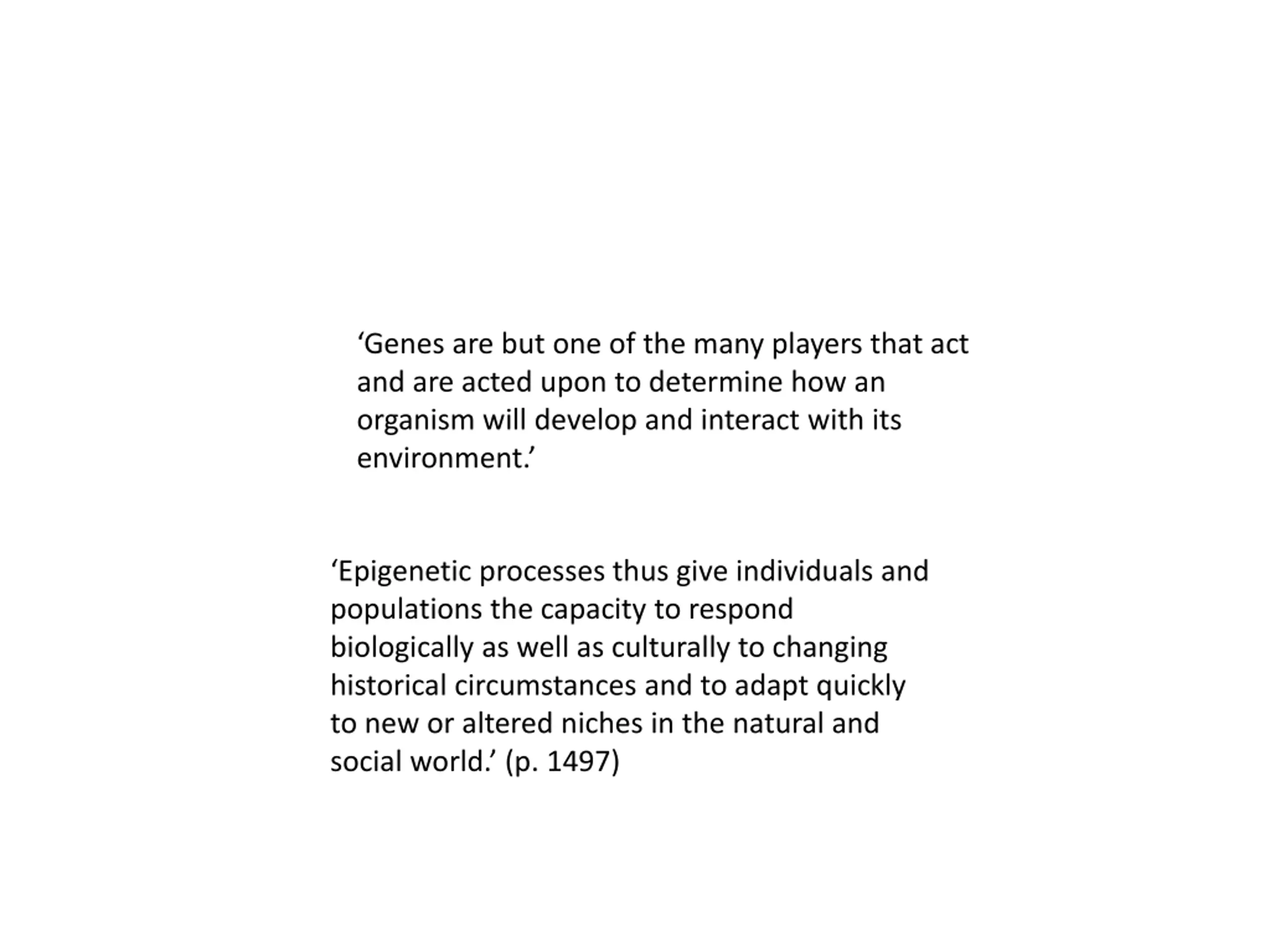 ‘Genes are but one of the many players that act and are acted upon to determine how an organism will develop and interact with its environment.’

‘Epigenetic processes thus give individuals and populations the capacity to respond biologically as well as culturally to changing historical circumstances and to adapt quickly to new or altered niches in the natural and social world.’ (p. 1497)